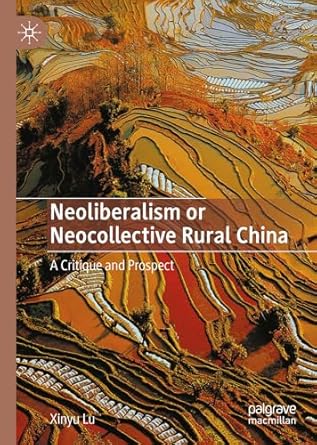 Neoliberalism or Neocollective Rural China

A Critique and Prospect

Xinyu Lu

palgrave macmillan